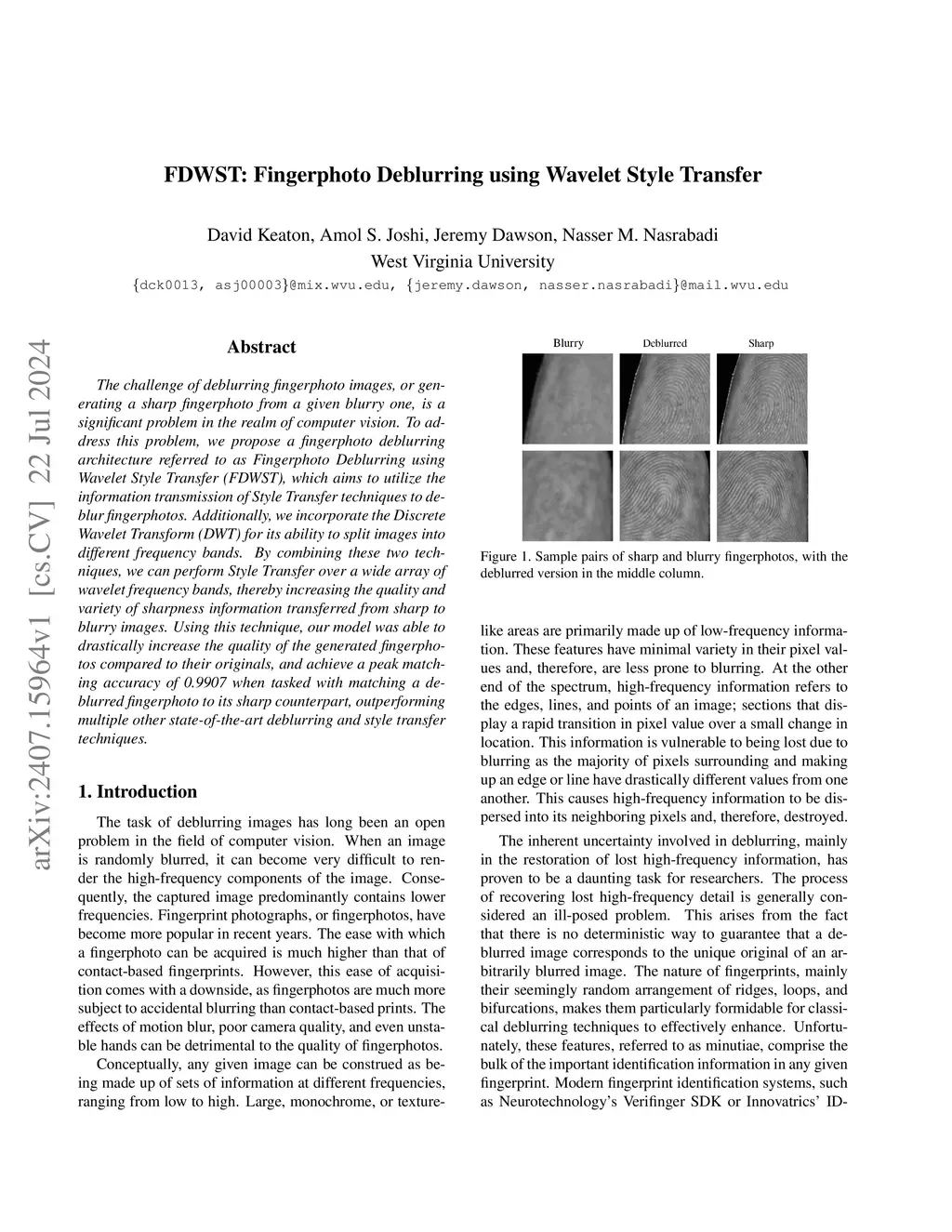 FDWST: Fingerphoto Deblurring using Wavelet Style Transfer

David Keaton, Amol S. Joshi, Jeremy Dawson, Nasser M. Nasrabadi
West Virginia University
{dck0013, asj00003}@mix.wvu.edu, {jeremy.dawson, nasser.nasrabadi}@mail.wvu.edu

arXiv:2407.15964v1 [cs.CV] 22 Jul 2024

Abstract

The challenge of deblurring fingerphoto images, or generating a sharp fingerphoto from a given blurry one, is a significant problem in the realm of computer vision. To address this problem, we propose a fingerphoto deblurring architecture referred to as Fingerphoto Deblurring using Wavelet Style Transfer (FDWST), which aims to utilize the information transmission of Style Transfer techniques to deblur fingerphotos. Additionally, we incorporate the Discrete Wavelet Transform (DWT) for its ability to split images into different frequency bands. By combining these two techniques, we can perform Style Transfer over a wide array of wavelet frequency bands, thereby increasing the quality and variety of sharpness information transferred from sharp to blurry images. Using this technique, our model was able to drastically increase the quality of the generated fingerphotos compared to their originals, and achieve a peak matching accuracy of 0.9907 when tasked with matching a deblurred fingerphoto to its sharp counterpart, outperforming multiple other state-of-the-art deblurring and style transfer techniques.

1. Introduction

The task of deblurring images has long been an open problem in the field of computer vision. When an image is randomly blurred, it can become very difficult to render the high-frequency components of the image. Consequently, the captured image predominantly contains lower frequencies. Fingerprint photographs, or fingerphotos, have become more popular in recent years. The ease with which a fingerphoto can be acquired is much higher than that of contact-based fingerprints. However, this ease of acquisition comes with a downside, as fingerphotos are much more subject to accidental blurring than contact-based prints. The effects of motion blur, poor camera quality, and even unstable hands can be detrimental to the quality of fingerphotos.

Conceptually, any given image can be construed as being made up of sets of information at different frequencies, ranging from low to high. Large, monochrome, or texture-

Blurry Deblurred Sharp

Figure 1. Sample pairs of sharp and blurry fingerphotos, with the deblurred version in the middle column.

like areas are primarily made up of low-frequency information. These features have minimal variety in their pixel values and, therefore, are less prone to blurring. At the other end of the spectrum, high-frequency information refers to the edges, lines, and points of an image; sections that display a rapid transition in pixel value over a small change in location. This information is vulnerable to being lost due to blurring as the majority of pixels surrounding and making up an edge or line have drastically different values from one another. This causes high-frequency information to be dispersed into its neighboring pixels and, therefore, destroyed.

The inherent uncertainty involved in deblurring, mainly in the restoration of lost high-frequency information, has proven to be a daunting task for researchers. The process of recovering lost high-frequency detail is generally considered an ill-posed problem. This arises from the fact that there is no deterministic way to guarantee that a deblurred image corresponds to the unique original of an arbitrarily blurred image. The nature of fingerprints, mainly their seemingly random arrangement of ridges, loops, and bifurcations, makes them particularly formidable for classical deblurring techniques to effectively enhance. Unfortunately, these features, referred to as minutiae, comprise the bulk of the important identification information in any given fingerprint. Modern fingerprint identification systems, such as Neurotechnology's Verifinger SDK or Innovatrics' ID-